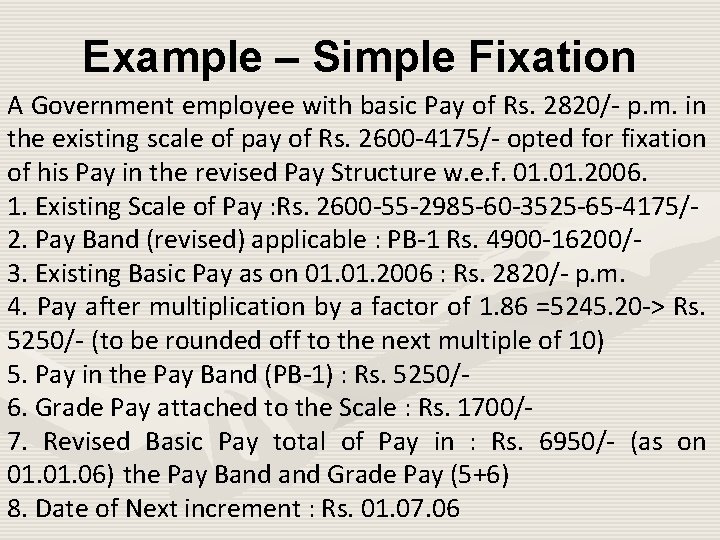 Example – Simple Fixation

A Government employee with basic Pay of Rs. 2820/- p.m. in the existing scale of pay of Rs. 2600-4175/- opted for fixation of his Pay in the revised Pay Structure w.e.f. 01.01.2006.

1. Existing Scale of Pay :Rs. 2600-55-2985-60-3525-65-4175/-
2. Pay Band (revised) applicable : PB-1 Rs. 4900-16200/-
3. Existing Basic Pay as on 01.01.2006 : Rs. 2820/- p.m.
4. Pay after multiplication by a factor of 1.86 =5245.20-> Rs. 5250/- (to be rounded off to the next multiple of 10)
5. Pay in the Pay Band (PB-1) : Rs. 5250/-
6. Grade Pay attached to the Scale : Rs. 1700/-
7. Revised Basic Pay total of Pay in : Rs. 6950/- (as on 01.01.06) the Pay Band and Grade Pay (5+6)
8. Date of Next increment : Rs. 01.07.06